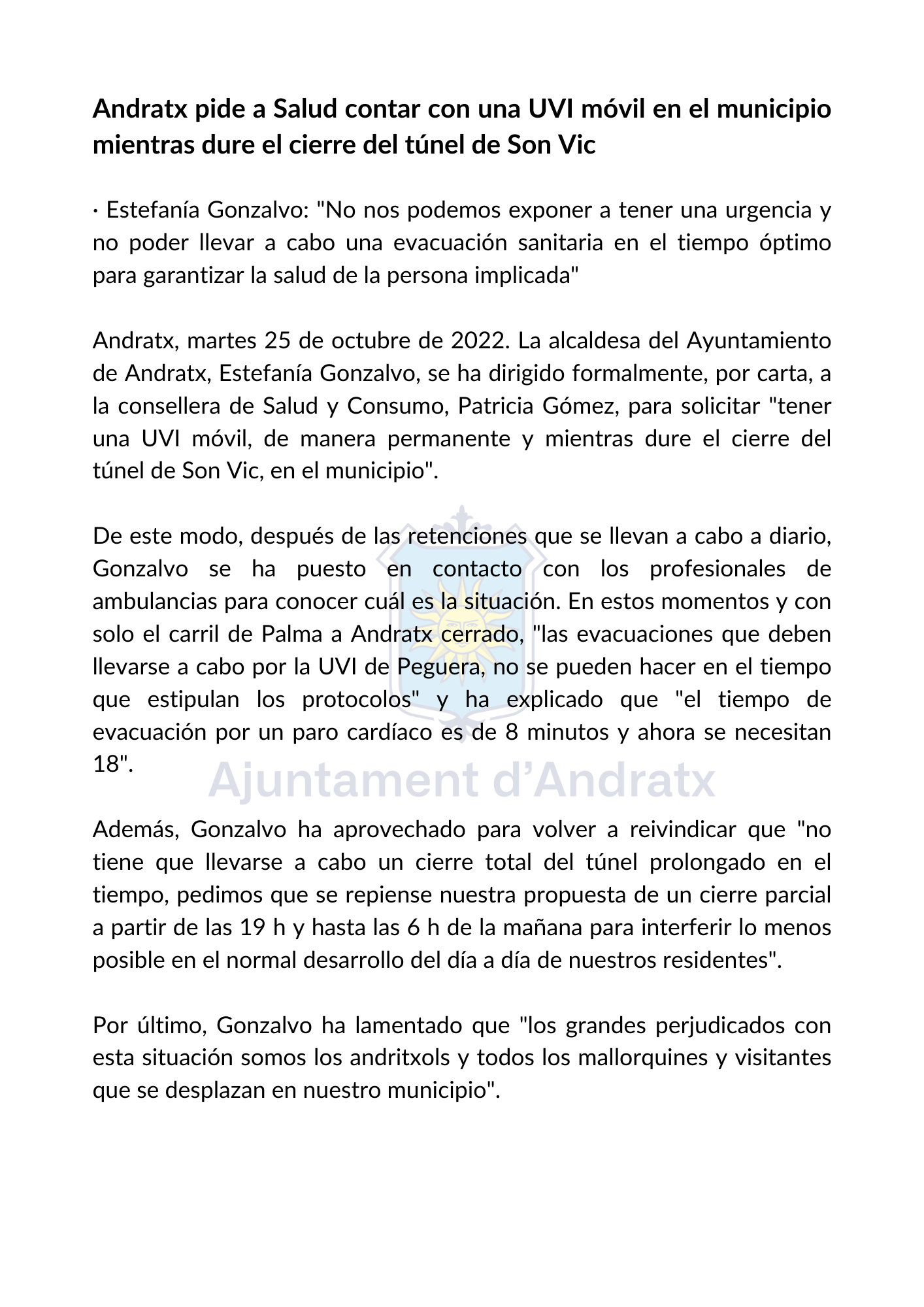 Andratx pide a Salud contar con una UVI móvil en el municipio mientras dure el cierre del túnel de Son Vic

· Estefanía Gonzalvo: "No nos podemos exponer a tener una urgencia y no poder llevar a cabo una evacuación sanitaria en el tiempo óptimo para garantizar la salud de la persona implicada"

Andratx, martes 25 de octubre de 2022. La alcaldesa del Ayuntamiento de Andratx, Estefanía Gonzalvo, se ha dirigido formalmente, por carta, a la consellera de Salud y Consumo, Patricia Gómez, para solicitar "tener una UVI móvil, de manera permanente y mientras dure el cierre del túnel de Son Vic, en el municipio".

De este modo, después de las retenciones que se llevan a cabo a diario, Gonzalvo se ha puesto en contacto con los profesionales de ambulancias para conocer cuál es la situación. En estos momentos y con solo el carril de Palma a Andratx cerrado, "las evacuaciones que deben llevarse a cabo por la UVI de Peguera, no se pueden hacer en el tiempo que estipulan los protocolos" y ha explicado que "el tiempo de evacuación por un paro cardíaco es de 8 minutos y ahora se necesitan 18".

Ajuntament d'Andratx

Además, Gonzalvo ha aprovechado para volver a reivindicar que "no tiene que llevarse a cabo un cierre total del túnel prolongado en el tiempo, pedimos que se repiense nuestra propuesta de un cierre parcial a partir de las 19 h y hasta las 6 h de la mañana para interferir lo menos posible en el normal desarrollo del día a día de nuestros residentes".

Por último, Gonzalvo ha lamentado que "los grandes perjudicados con esta situación somos los andritxols y todos los mallorquines y visitantes que se desplazan en nuestro municipio".